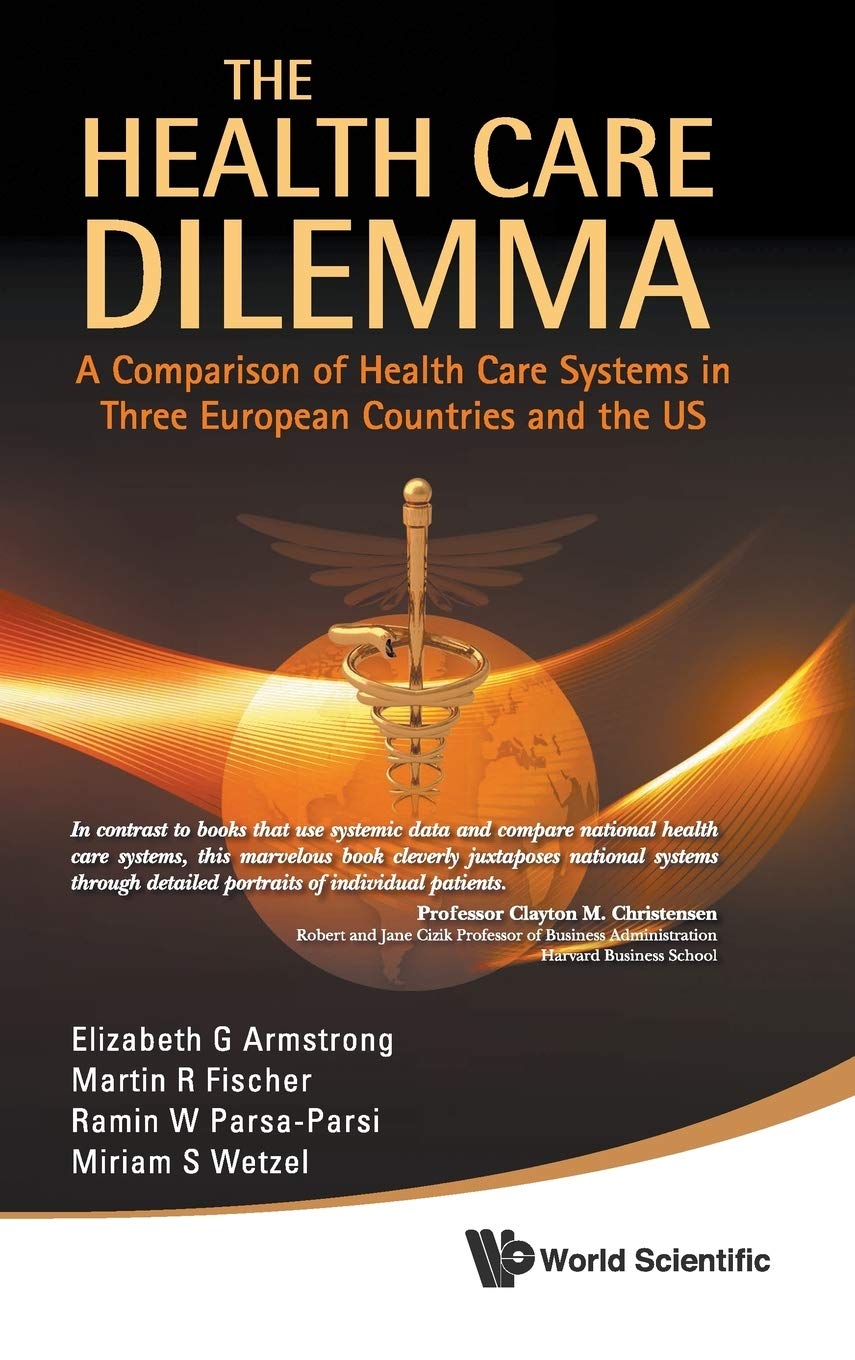 THE
HEALTH CARE
DILEMMA

A Comparison of Health Care Systems in Three European Countries and the US

In contrast to books that use systemic data and compare national health care systems, this marvelous book cleverly juxtaposes national systems through detailed portraits of individual patients.

Professor Clayton M. Christensen
Robert and Jane Cizik Professor of Business Administration
Harvard Business School

Elizabeth G Armstrong
Martin R Fischer
Ramin W Parsa-Parsi
Miriam S Wetzel

World Scientific